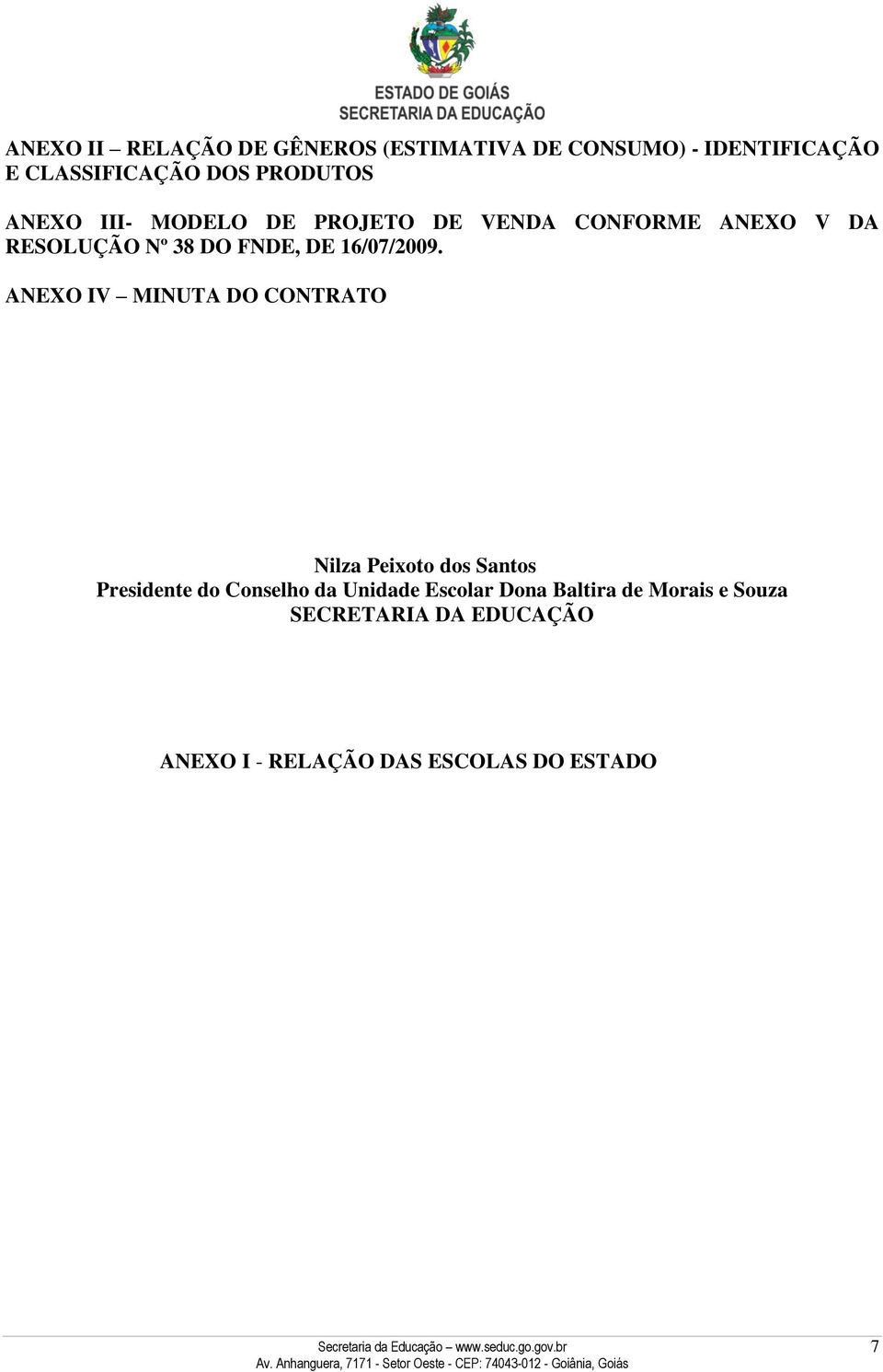 ESTADO DE GOIÁS
SECRETARIA DA EDUCAÇÃO

ANEXO II – RELAÇÃO DE GÊNEROS (ESTIMATIVA DE CONSUMO) - IDENTIFICAÇÃO E CLASSIFICAÇÃO DOS PRODUTOS

ANEXO III- MODELO DE PROJETO DE VENDA CONFORME ANEXO V DA RESOLUÇÃO Nº 38 DO FNDE, DE 16/07/2009.

ANEXO IV – MINUTA DO CONTRATO

Nilza Peixoto dos Santos
Presidente do Conselho da Unidade Escolar Dona Baltira de Morais e Souza
SECRETARIA DA EDUCAÇÃO

ANEXO I - RELAÇÃO DAS ESCOLAS DO ESTADO

Secretaria da Educação – www.seduc.go.gov.br
Av. Anhanguera, 7171 - Setor Oeste - CEP: 74043-012 - Goiânia, Goiás

7